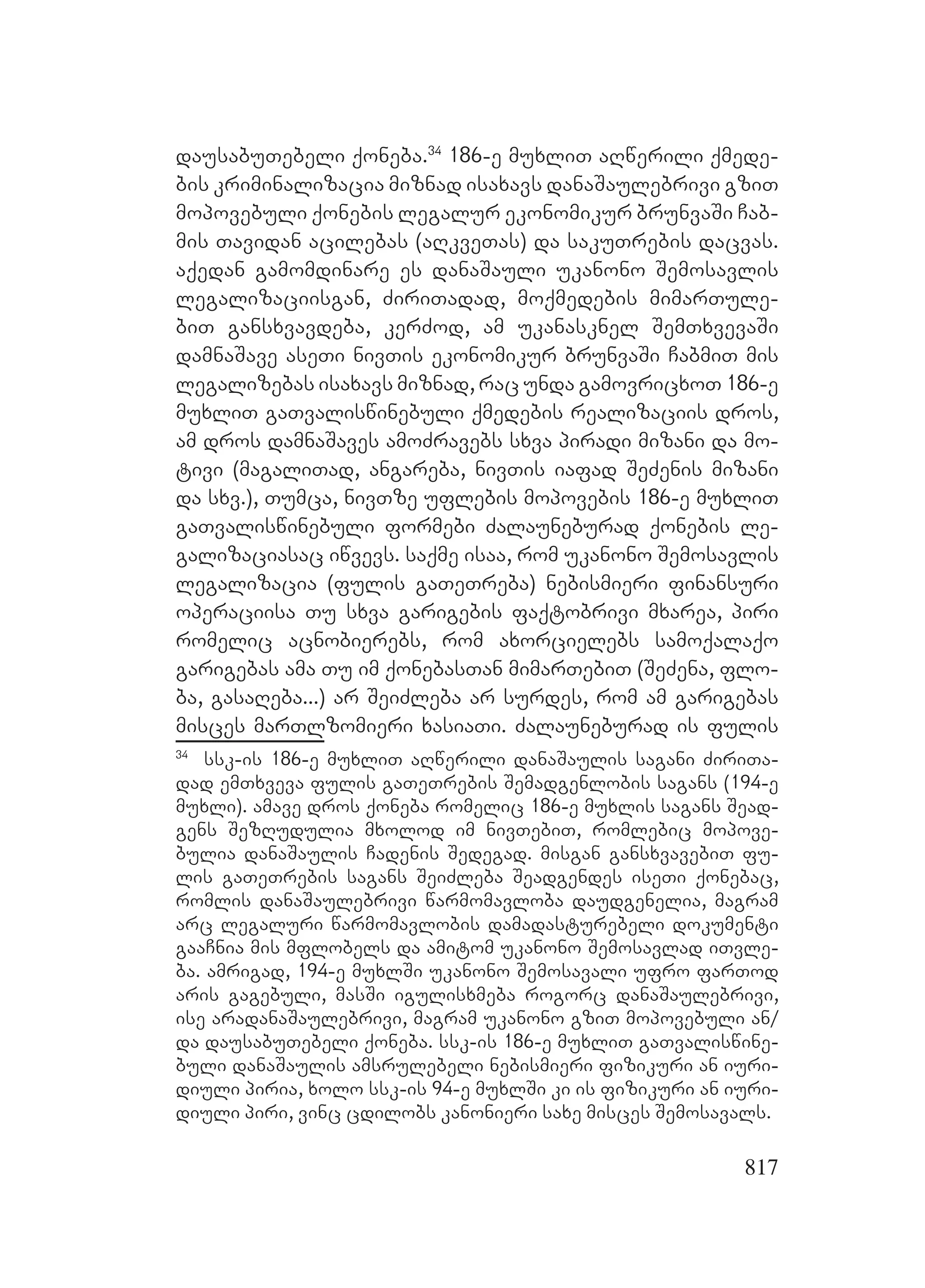 დაუსაბუთებელი ქონება.$^{34}$ 186-ე მუხლით აღწერილი ქმედების კრიმინალიზაცია მიზნად ისახავს დანაშაულებრივი გზით მოპოვებული ქონების ლეგალურ ეკონომიკურ ბრუნვაში ჩაბმის თავიდან აცილებას (აღკვეთას) და საკუთრების დაცვას. აქედან გამომდინარე ეს დანაშაული უკანონო შემოსავლის ლეგალიზაციისგან, ძირითადად, მოქმედების მიმართულებით განსხვავდება, კერძოდ, ამ უკანასკნელ შემთხვევაში დამნაშავე ასეთი ნივთის ეკონომიკურ ბრუნვაში ჩაბმით მის ლეგალიზებას ისახავს მიზნად, რაც უნდა გამოვრიცხოთ 186-ე მუხლით გათვალისწინებული ქმედების რეალიზაციის დროს, ამ დროს დამნაშავეს ამოძრავებს სხვა პირადი მიზანი და მოტივი (მაგალითად, ანგარება, ნივთის იაფად შეძენის მიზანი და სხვ.), თუმცა, ნივთზე უფლების მოპოვების 186-ე მუხლით გათვალისწინებული ფორმები ძალაუნებურად ქონების ლეგალიზაციასაც იწვევს. საქმე ისაა, რომ უკანონო შემოსავლის ლეგალიზაცია (ფულის გათეთრება) ნებისმიერი ფინანსური ოპერაციისა თუ სხვა გარიგების ფაქტობრივი მხარეა, პირი რომელიც აცნობიერებს, რომ ახორციელებს სამოქალაქო გარიგებას ამა თუ იმ ქონებასთან მიმართებით (შეძენა, ფლობა, გასაღება...) არ შეიძლება არ სურდეს, რომ ამ გარიგებას მისცეს მართლზომიერი ხასიათი. ძალაუნებურად ის ფულის

$^{34}$ სსკ-ის 186-ე მუხლით აღწერილი დანაშაულის საგანი ძირითადად ემთხვევა ფულის გათეთრების შემადგენლობის საგანს (194-ე მუხლი). ამავე დროს ქონება რომელიც 186-ე მუხლის საგანს შეადგენს შეზღუდულია მხოლოდ იმ ნივთებით, რომლებიც მოპოვებულია დანაშაულის ჩადენის შედეგად. მისგან განსხვავებით ფულის გათეთრების საგანს შეიძლება შეადგენდეს ისეთი ქონებაც, რომლის დანაშაულებრივი წარმომავლობა დაუდგენელია, მაგრამ არც ლეგალური წარმომავლობის დამადასტურებელი დოკუმენტი გააჩნია მის მფლობელს და ამიტომ უკანონო შემოსავლად ითვლება. ამრიგად, 194-ე მუხლში უკანონო შემოსავალი უფრო ფართოდ არის გაგებული, მასში იგულისხმება როგორც დანაშაულებრივი, ისე არადანაშაულებრივი, მაგრამ უკანონო გზით მოპოვებული ან/და დაუსაბუთებელი ქონება. სსკ-ის 186-ე მუხლით გათვალისწინებული დანაშაულის ამსრულებელი ნებისმიერი ფიზიკური ან იურიდიული პირია, ხოლო სსკ-ის 94-ე მუხლში კი ის ფიზიკური ან იურიდიული პირი, ვინც ცდილობს კანონიერი სახე მისცეს შემოსავალს.

817